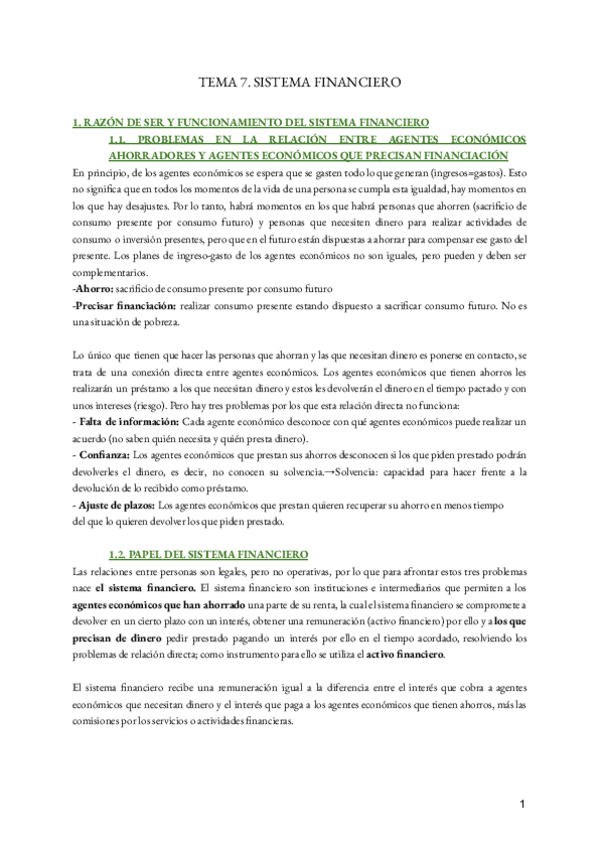 TEMA 7. SISTEMA FINANCIERO

1. RAZÓN DE SER Y FUNCIONAMIENTO DEL SISTEMA FINANCIERO

1.1. PROBLEMAS EN LA RELACIÓN ENTRE AGENTES ECONÓMICOS AHORRADORES Y AGENTES ECONÓMICOS QUE PRECISAN FINANCIACIÓN

En principio, de los agentes económicos se espera que se gasten todo lo que generan (ingresos=gastos). Esto no significa que en todos los momentos de la vida de una persona se cumpla esta igualdad, hay momentos en los que hay desajustes. Por lo tanto, habrá momentos en los que habrá personas que ahorren (sacrificio de consumo presente por consumo futuro) y personas que necesiten dinero para realizar actividades de consumo o inversión presentes, pero que en el futuro están dispuestas a ahorrar para compensar ese gasto del presente. Los planes de ingreso-gasto de los agentes económicos no son iguales, pero pueden y deben ser complementarios.
-Ahorro: sacrificio de consumo presente por consumo futuro
-Precisar financiación: realizar consumo presente estando dispuesto a sacrificar consumo futuro. No es una situación de pobreza.

Lo único que tienen que hacer las personas que ahorran y las que necesitan dinero es ponerse en contacto, se trata de una conexión directa entre agentes económicos. Los agentes económicos que tienen ahorros les realizarán un préstamo a los que necesitan dinero y estos les devolverán el dinero en el tiempo pactado y con unos intereses (riesgo). Pero hay tres problemas por los que esta relación directa no funciona:
- Falta de información: Cada agente económico desconoce con qué agentes económicos puede realizar un acuerdo (no saben quién necesita y quién presta dinero).
- Confianza: Los agentes económicos que prestan sus ahorros desconocen si los que piden prestado podrán devolverles el dinero, es decir, no conocen su solvencia.→Solvencia: capacidad para hacer frente a la devolución de lo recibido como préstamo.
- Ajuste de plazos: Los agentes económicos que prestan quieren recuperar su ahorro en menos tiempo del que lo quieren devolver los que piden prestado.

1.2. PAPEL DEL SISTEMA FINANCIERO

Las relaciones entre personas son legales, pero no operativas, por lo que para afrontar estos tres problemas nace el sistema financiero. El sistema financiero son instituciones e intermediarios que permiten a los agentes económicos que han ahorrado una parte de su renta, la cual el sistema financiero se compromete a devolver en un cierto plazo con un interés, obtener una remuneración (activo financiero) por ello y a los que precisan de dinero pedir prestado pagando un interés por ello en el tiempo acordado, resolviendo los problemas de relación directa; como instrumento para ello se utiliza el activo financiero.

El sistema financiero recibe una remuneración igual a la diferencia entre el interés que cobra a agentes económicos que necesitan dinero y el interés que paga a los agentes económicos que tienen ahorros, más las comisiones por los servicios o actividades financieras.

1